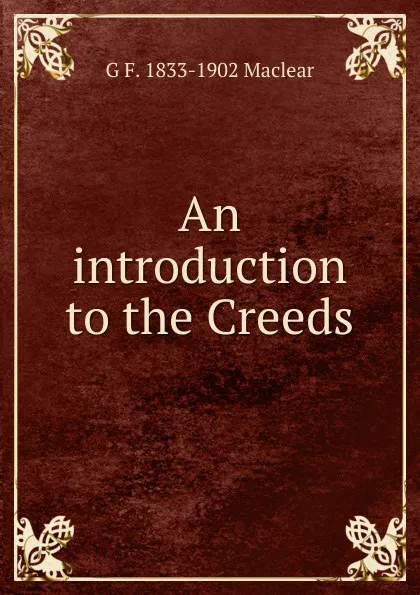 G F. 1833-1902 Maclear

An introduction to the Creeds